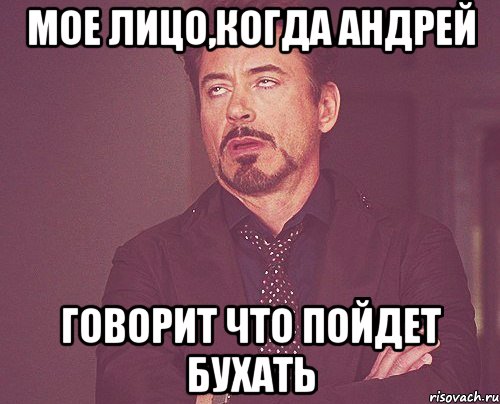 МОЕ ЛИЦО,КОГДА АНДРЕЙ

ГОВОРИТ ЧТО ПОЙДЕТ БУХАТЬ

risovach.ru